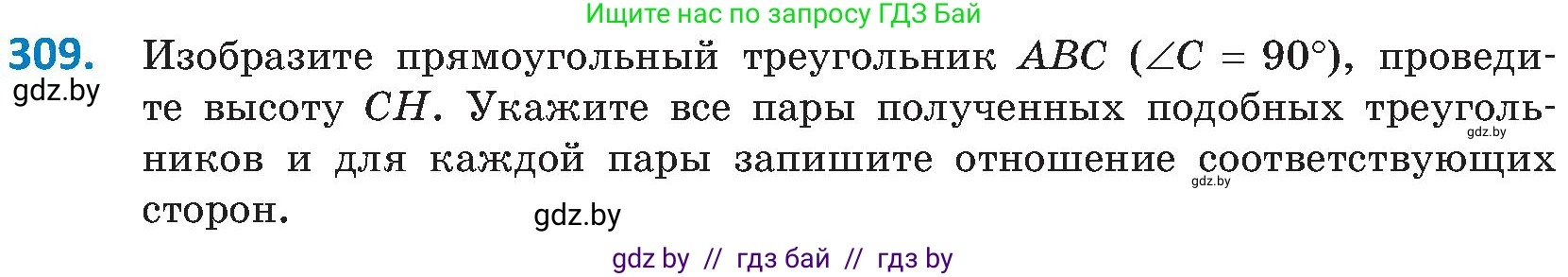 Ищите нас по запросу ГДЗ Бай

309. Изобразите прямоугольный треугольник $ABC$ ($\angle C = 90°$), проведите высоту $CH$. Укажите все пары полученных подобных треугольников и для каждой пары запишите отношение соответствующих сторон.

gdz.by

gdz.by

gdz.by

gdz.by

gdz by // гдз бай // гдз by